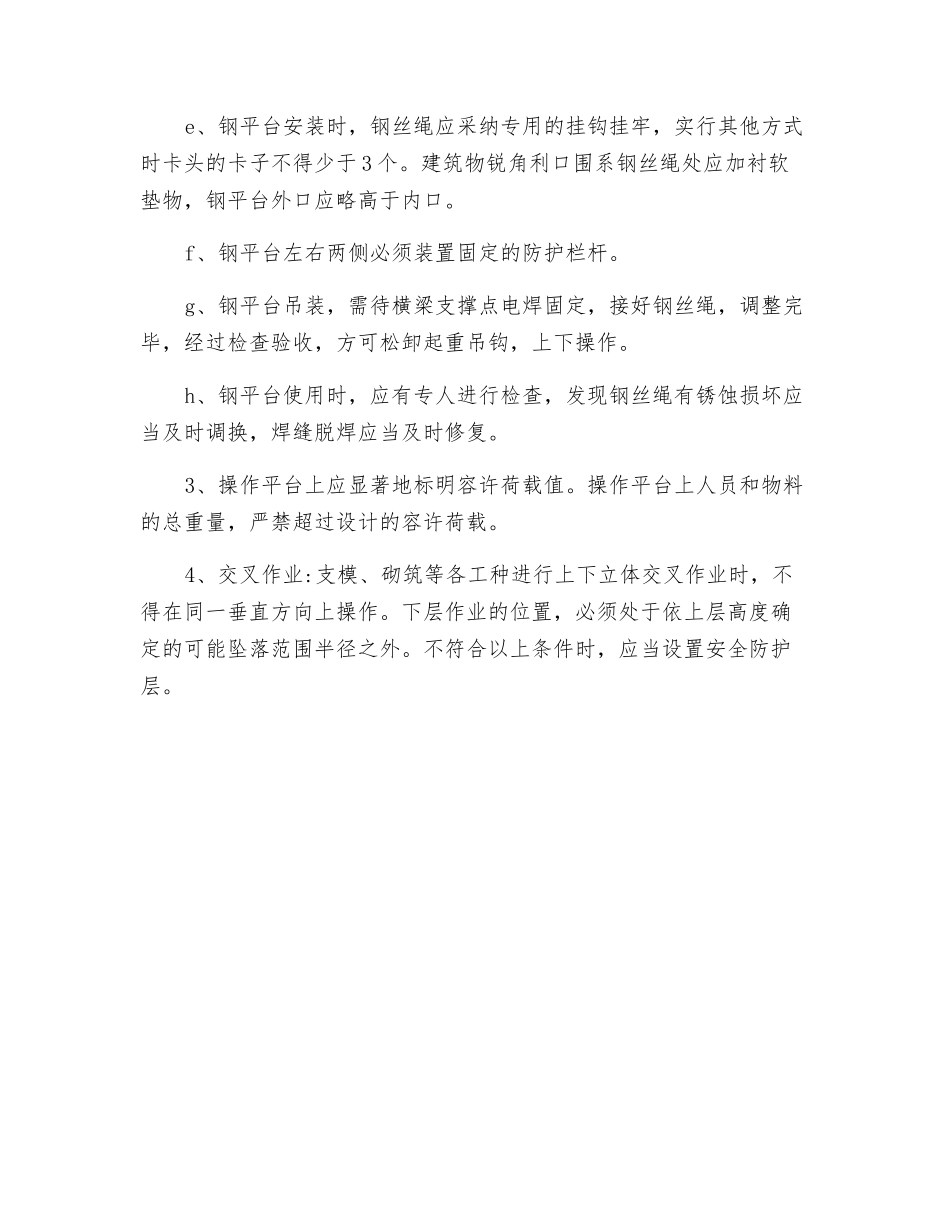 e、钢平台安装时，钢丝绳应采纳专用的挂钩挂牢，实行其他方式时卡头的卡子不得少于3个。建筑物锐角利口围系钢丝绳处应加衬软垫物，钢平台外口应略高于内口。

f、钢平台左右两侧必须装置固定的防护栏杆。

g、钢平台吊装，需待横梁支撑点电焊固定，接好钢丝绳，调整完毕，经过检查验收，方可松卸起重吊钩，上下操作。

h、钢平台使用时，应有专人进行检查，发现钢丝绳有锈蚀损坏应当及时调换，焊缝脱焊应当及时修复。

3、操作平台上应显著地标明容许荷载值。操作平台上人员和物料的总重量，严禁超过设计的容许荷载。

4、交叉作业:支模、砌筑等各工种进行上下立体交叉作业时，不得在同一垂直方向上操作。下层作业的位置，必须处于依上层高度确定的可能坠落范围半径之外。不符合以上条件时，应当设置安全防护层。